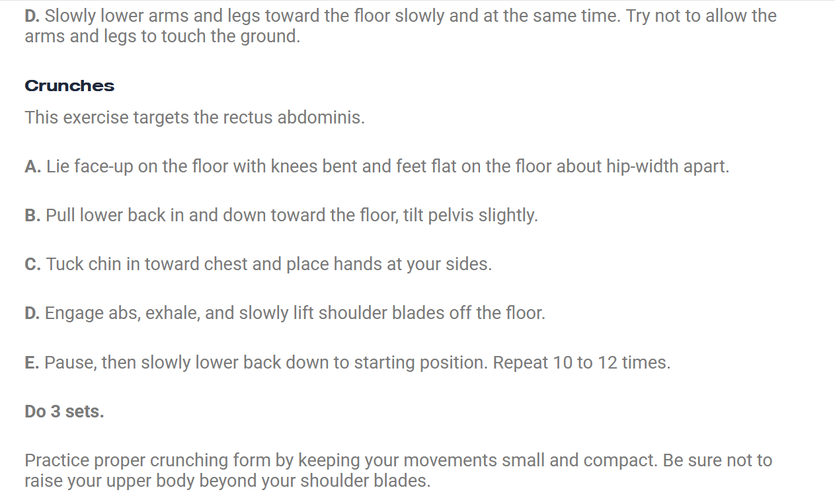 D. Slowly lower arms and legs toward the floor slowly and at the same time. Try not to allow the arms and legs to touch the ground.

Crunches

This exercise targets the rectus abdominis.

A. Lie face-up on the floor with knees bent and feet flat on the floor about hip-width apart.

B. Pull lower back in and down toward the floor, tilt pelvis slightly.

C. Tuck chin in toward chest and place hands at your sides.

D. Engage abs, exhale, and slowly lift shoulder blades off the floor.

E. Pause, then slowly lower back down to starting position. Repeat 10 to 12 times.

Do 3 sets.

Practice proper crunching form by keeping your movements small and compact. Be sure not to raise your upper body beyond your shoulder blades.